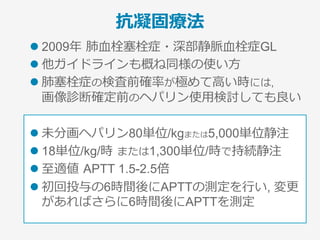 抗凝固療法

● 2009年 肺血栓塞栓症・深部静脈血栓症GL
● 他ガイドラインも概ね同様の使い方
● 肺塞栓症の検査前確率が極めて高い時には, 画像診断確定前のヘパリン使用検討しても良い

● 未分画ヘパリン80単位/kgまたは5,000単位静注
● 18単位/kg/時 または1,300単位/時で持続静注
● 至適値 APTT 1.5-2.5倍
● 初回投与の6時間後にAPTTの測定を行い, 変更があればさらに6時間後にAPTTを測定